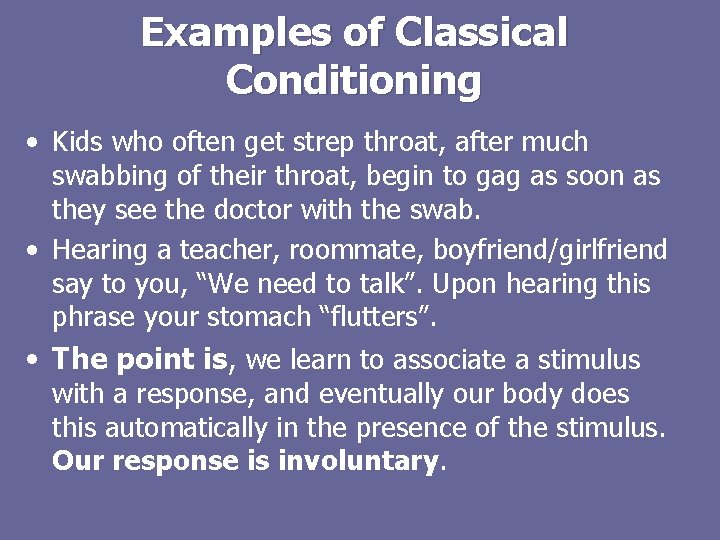 Examples of Classical Conditioning

• Kids who often get strep throat, after much swabbing of their throat, begin to gag as soon as they see the doctor with the swab.
• Hearing a teacher, roommate, boyfriend/girlfriend say to you, “We need to talk”. Upon hearing this phrase your stomach “flutters”.
• The point is, we learn to associate a stimulus with a response, and eventually our body does this automatically in the presence of the stimulus. Our response is involuntary.